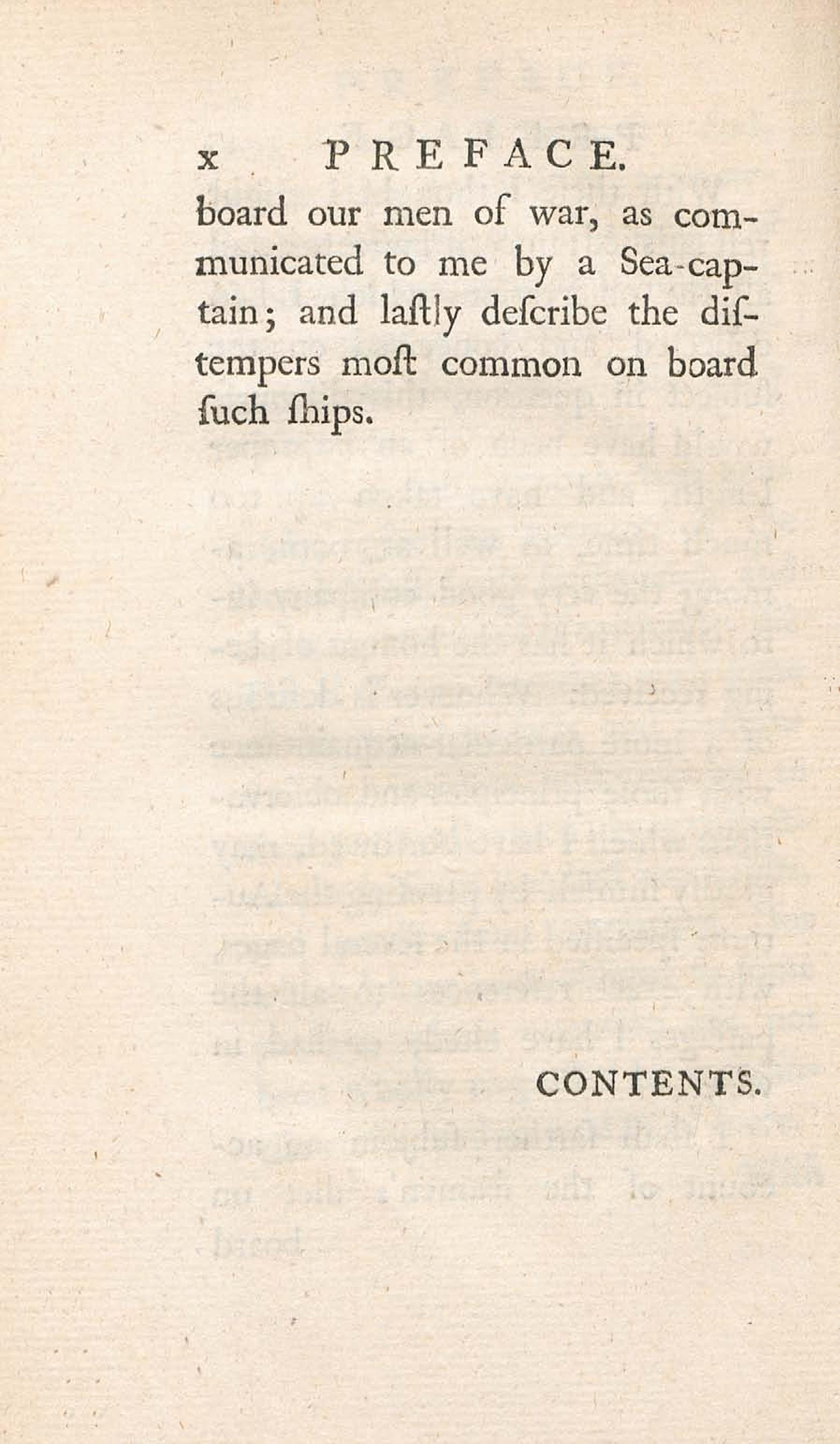 x PREFACE.

board our men of war, as communicated to me by a Sea-captain; and laſtly deſcribe the diſtempers moſt common on board ſuch ſhips.

CONTENTS.